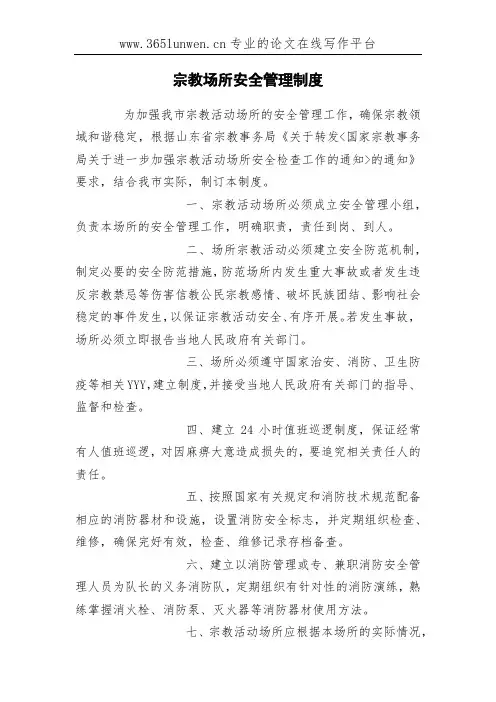 www.365lunwen.cn 专业的论文在线写作平台

宗教场所安全管理制度

为加强我市宗教活动场所的安全管理工作，确保宗教领域和谐稳定，根据山东省宗教事务局《关于转发<国家宗教事务局关于进一步加强宗教活动场所安全检查工作的通知>的通知》要求，结合我市实际，制订本制度。

一、宗教活动场所必须成立安全管理小组，负责本场所的安全管理工作，明确职责，责任到岗、到人。

二、场所宗教活动必须建立安全防范机制，制定必要的安全防范措施，防范场所内发生重大事故或者发生违反宗教禁忌等伤害信教公民宗教感情、破坏民族团结、影响社会稳定的事件发生，以保证宗教活动安全、有序开展。若发生事故，场所必须立即报告当地人民政府有关部门。

三、场所必须遵守国家治安、消防、卫生防疫等相关YYY，建立制度，并接受当地人民政府有关部门的指导、监督和检查。

四、建立 24 小时值班巡逻制度，保证经常有人值班巡逻，对因麻痹大意造成损失的，要追究相关责任人的责任。

五、按照国家有关规定和消防技术规范配备相应的消防器材和设施，设置消防安全标志，并定期组织检查、维修，确保完好有效，检查、维修记录存档备查。

六、建立以消防管理或专、兼职消防安全管理人员为队长的义务消防队，定期组织有针对性的消防演练，熟练掌握消火栓、消防泵、灭火器等消防器材使用方法。

七、宗教活动场所应根据本场所的实际情况，